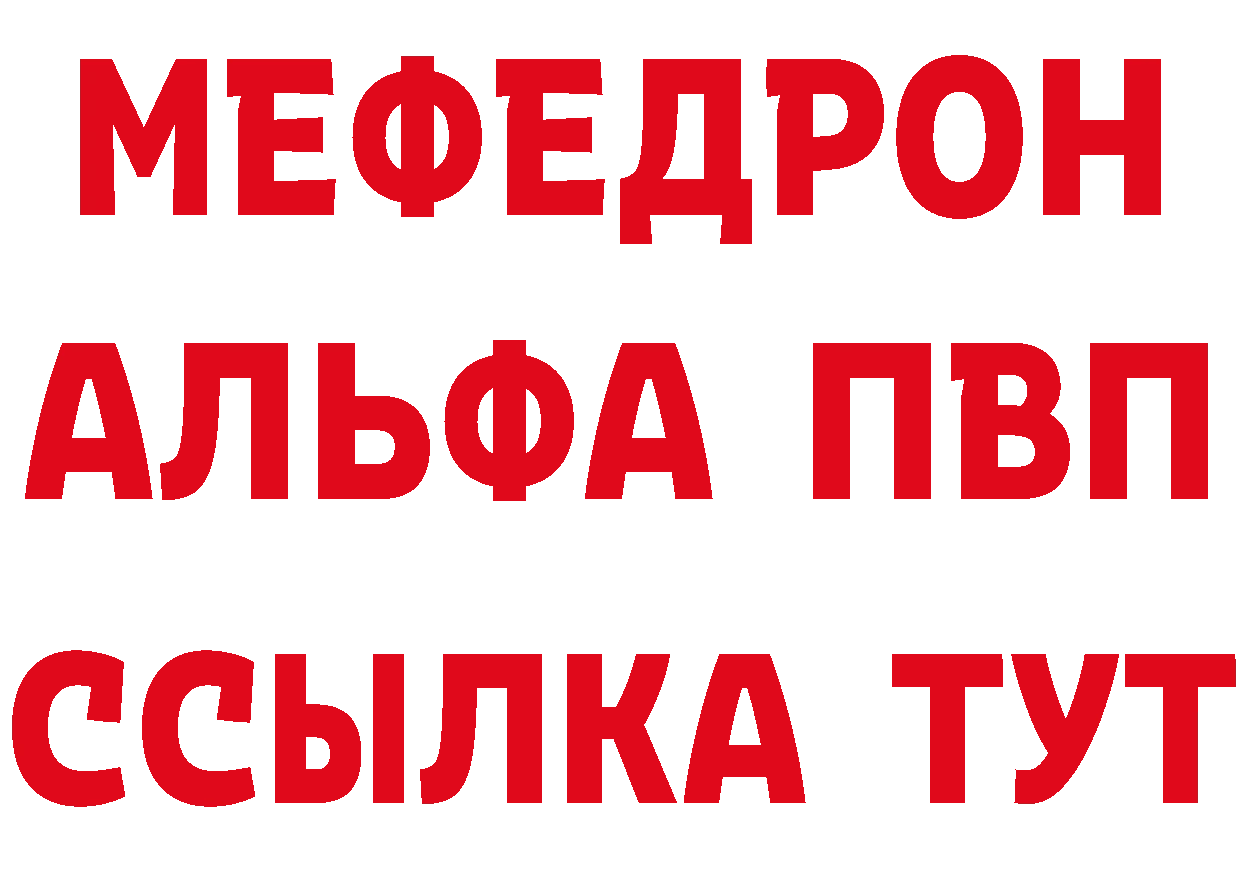 МЕФЕДРОН
АЛЬФА ПВП
ССЫЛКА ТУТ